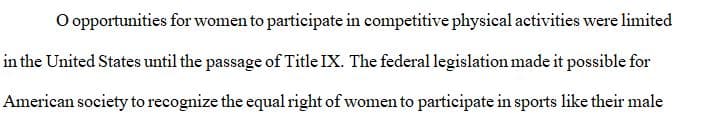 O opportunities for women to participate in competitive physical activities were limited in the United States until the passage of Title IX. The federal legislation made it possible for American society to recognize the equal right of women to participate in sports like their male